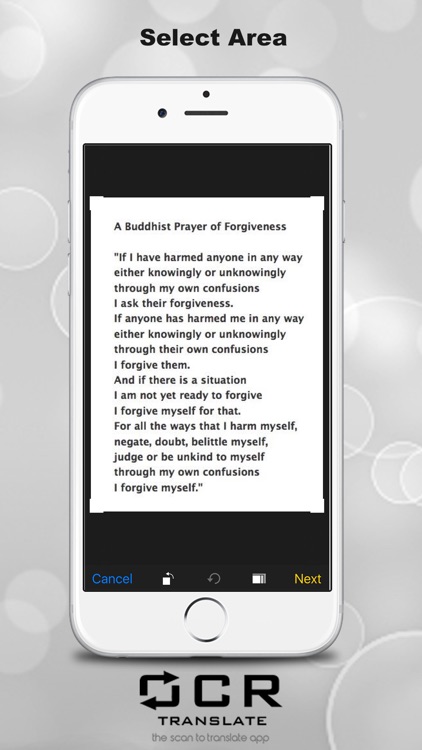 Select Area

A Buddhist Prayer of Forgiveness

"If I have harmed anyone in any way
either knowingly or unknowingly
through my own confusions
I ask their forgiveness.
If anyone has harmed me in any way
either knowingly or unknowingly
through their own confusions
I forgive them.
And if there is a situation
I am not yet ready to forgive
I forgive myself for that.
For all the ways that I harm myself,
negate, doubt, belittle myself,
judge or be unkind to myself
through my own confusions
I forgive myself."

Cancel Next

OCR
TRANSLATE
the scan to translate app